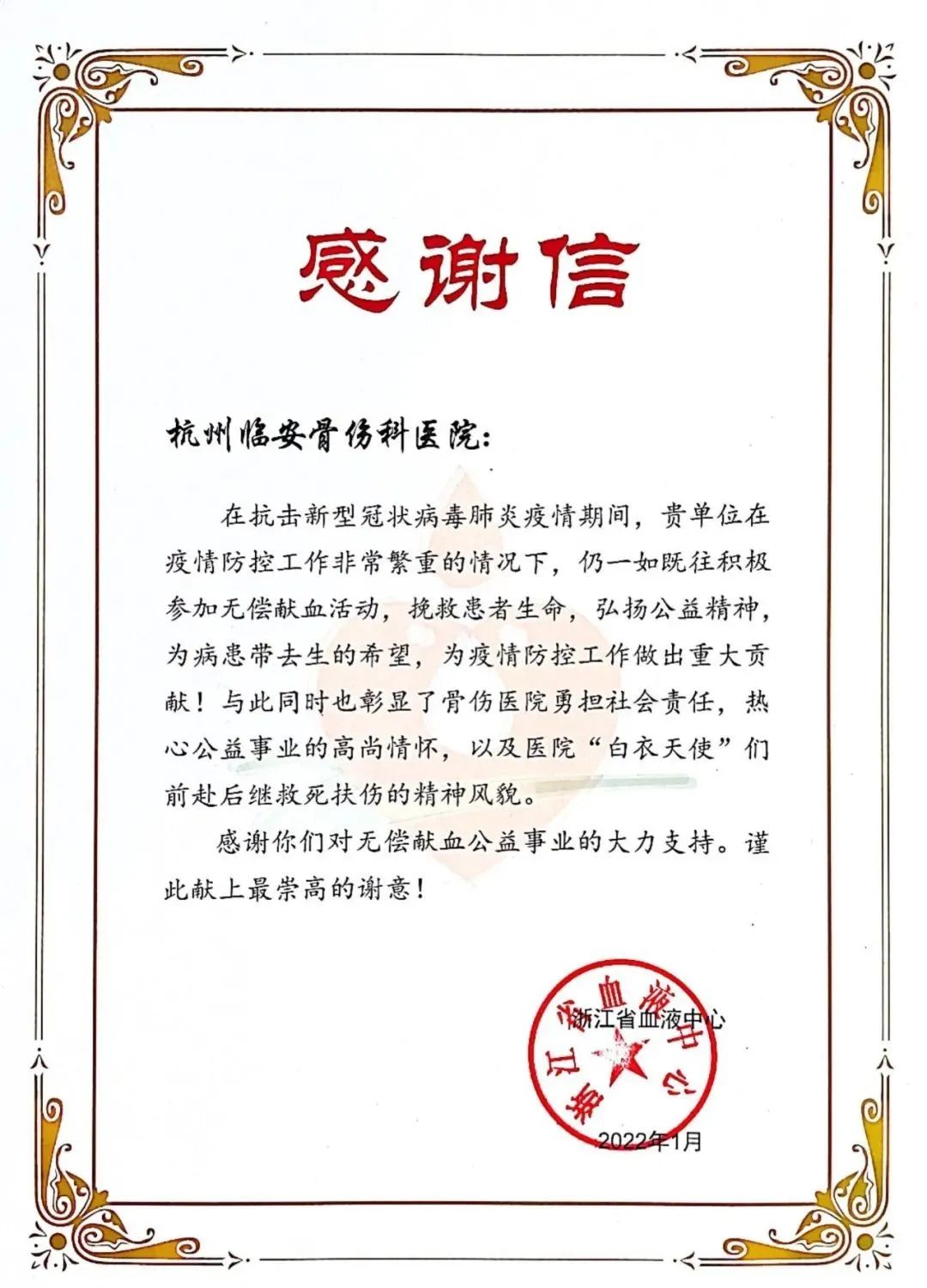 感谢信

杭州临安骨伤科医院：

在抗击新型冠状病毒肺炎疫情期间，贵单位在疫情防控工作非常繁重的情况下，仍一如既往积极参加无偿献血活动，挽救患者生命，弘扬公益精神，为病患带去生的希望，为疫情防控工作做出重大贡献！与此同时也彰显了骨伤医院勇担社会责任，热心公益事业的高尚情怀，以及医院“白衣天使”们前赴后继救死扶伤的精神风貌。

感谢你们对无偿献血公益事业的大力支持。谨此献上最崇高的谢意！

浙江省血液中心

浙江省血液中心

2022年1月